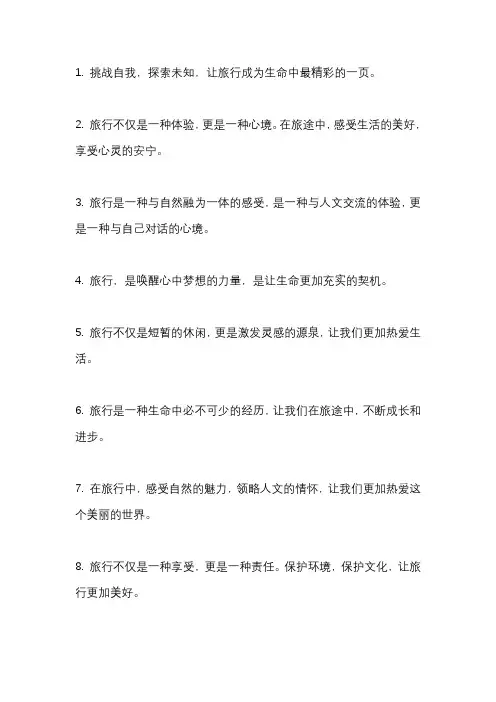 1. 挑战自我，探索未知，让旅行成为生命中最精彩的一页。

2. 旅行不仅是一种体验，更是一种心境。在旅途中，感受生活的美好，享受心灵的安宁。

3. 旅行是一种与自然融为一体的感受，是一种与人文交流的体验，更是一种与自己对话的心境。

4. 旅行，是唤醒心中梦想的力量，是让生命更加充实的契机。

5. 旅行不仅是短暂的休闲，更是激发灵感的源泉，让我们更加热爱生活。

6. 旅行是一种生命中必不可少的经历，让我们在旅途中，不断成长和进步。

7. 在旅行中，感受自然的魅力，领略人文的情怀，让我们更加热爱这个美丽的世界。

8. 旅行不仅是一种享受，更是一种责任。保护环境，保护文化，让旅行更加美好。